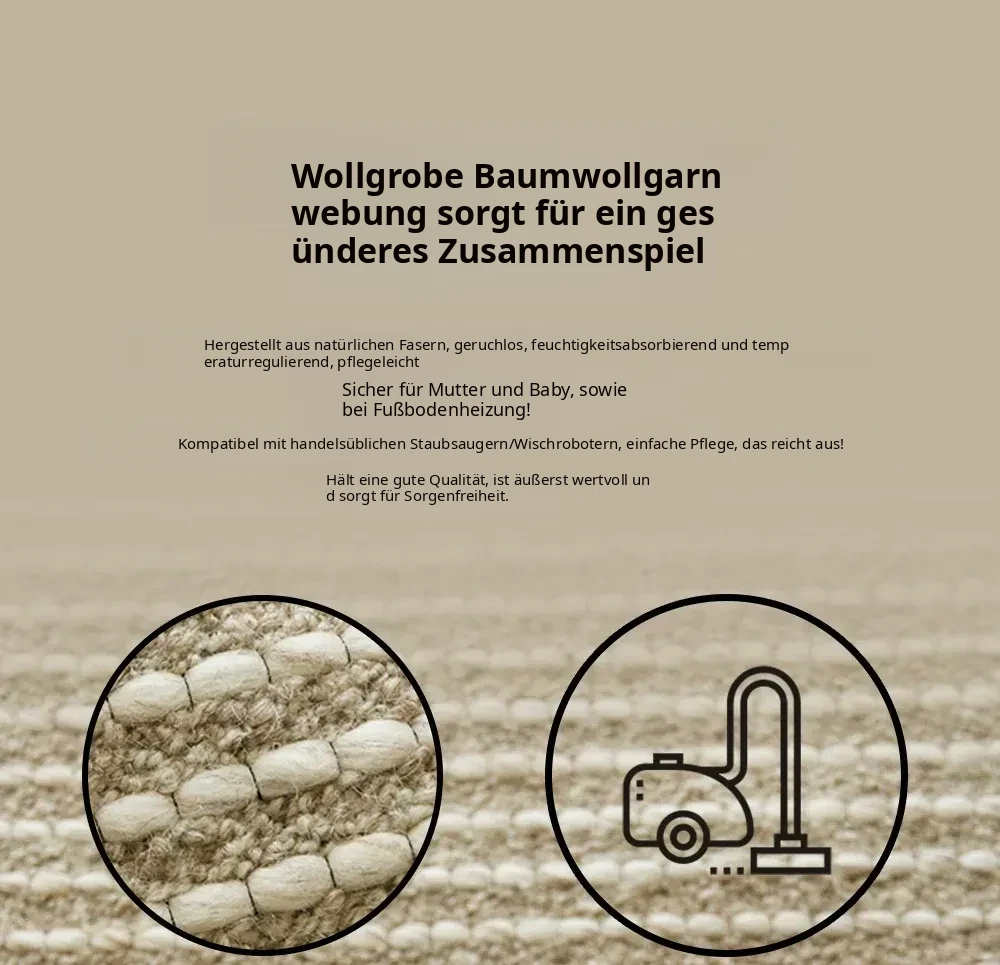 Wollgrobe Baumwollgarn webung sorgt für ein ges ünderes Zusammenspiel

Hergestellt aus natürlichen Fasern, geruchlos, feuchtigkeitsabsorbierend und temp eraturregulierend, pflegeleicht

Sicher für Mutter und Baby, sowie bei Fußbodenheizung!

Kompatibel mit handelsüblichen Staubsaugern/Wischrobotern, einfache Pflege, das reicht aus!

Hält eine gute Qualität, ist äußerst wertvoll un d sorgt für Sorgenfreiheit.